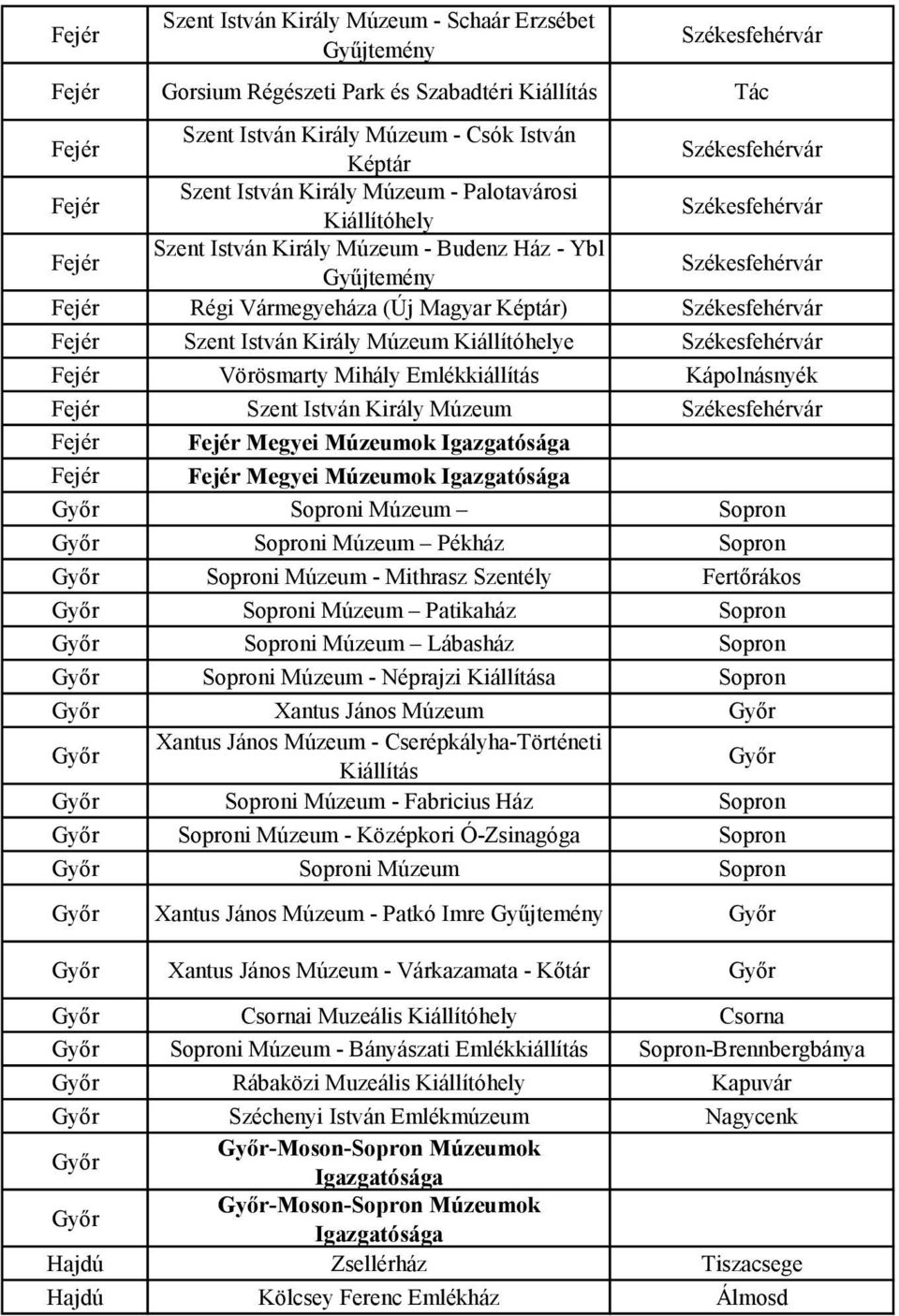 | | | |
|---|---|---|
| Fejér | Szent István Király Múzeum - Schaár Erzsébet Gyűjtemény | Székesfehérvár |
| Fejér | Gorsium Régészeti Park és Szabadtéri Kiállítás | Tác |
| Fejér | Szent István Király Múzeum - Csók István Képtár | Székesfehérvár |
| Fejér | Szent István Király Múzeum - Palotavárosi Kiállítóhely | Székesfehérvár |
| Fejér | Szent István Király Múzeum - Budenz Ház - Ybl Gyűjtemény | Székesfehérvár |
| Fejér | Régi Vármegyeháza (Új Magyar Képtár) | Székesfehérvár |
| Fejér | Szent István Király Múzeum Kiállítóhelye | Székesfehérvár |
| Fejér | Vörösmarty Mihály Emlékkiállítás | Kápolnásnyék |
| Fejér | Szent István Király Múzeum | Székesfehérvár |
| Fejér | Fejér Megyei Múzeumok Igazgatósága | |
| Fejér | Fejér Megyei Múzeumok Igazgatósága | |
| Győr | Soproni Múzeum – | Sopron |
| Győr | Soproni Múzeum – Pékház | Sopron |
| Győr | Soproni Múzeum - Mithrasz Szentély | Fertőrákos |
| Győr | Soproni Múzeum – Patikaház | Sopron |
| Győr | Soproni Múzeum – Lábasház | Sopron |
| Győr | Soproni Múzeum - Néprajzi Kiállítása | Sopron |
| Győr | Xantus János Múzeum | Győr |
| Győr | Xantus János Múzeum - Cserépkályha-Történeti Kiállítás | Győr |
| Győr | Soproni Múzeum - Fabricius Ház | Sopron |
| Győr | Soproni Múzeum - Középkori Ó-Zsinagóga | Sopron |
| Győr | Soproni Múzeum | Sopron |
| Győr | Xantus János Múzeum - Patkó Imre Gyűjtemény | Győr |
| Győr | Xantus János Múzeum - Várkazamata - Kőtár | Győr |
| Győr | Csornai Muzeális Kiállítóhely | Csorna |
| Győr | Soproni Múzeum - Bányászati Emlékkiállítás | Sopron-Brennbergbánya |
| Győr | Rábaközi Muzeális Kiállítóhely | Kapuvár |
| Győr | Széchenyi István Emlékmúzeum | Nagycenk |
| Győr | Győr-Moson-Sopron Múzeumok Igazgatósága | |
| Győr | Győr-Moson-Sopron Múzeumok Igazgatósága | |
| Hajdú | Zsellérház | Tiszacsege |
| Hajdú | Kölcsey Ferenc Emlékház | Álmosd |